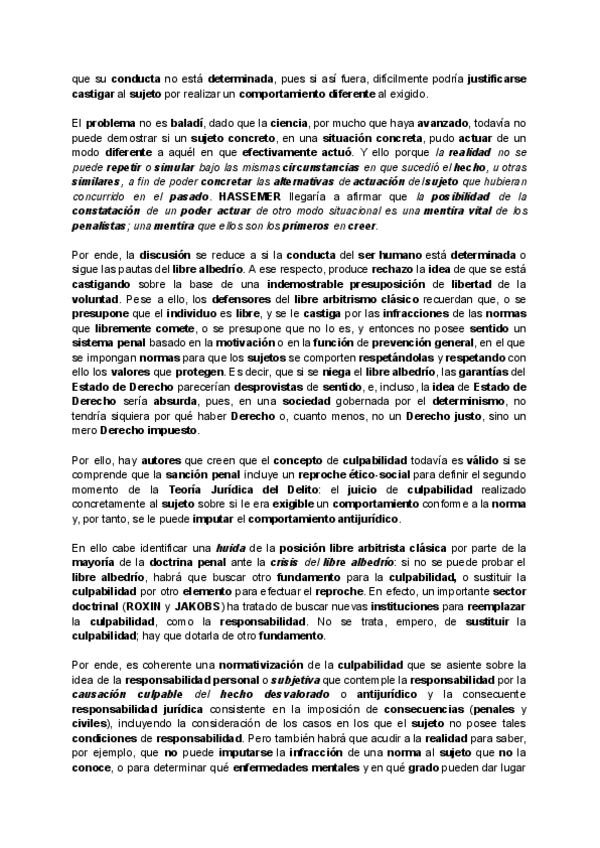 que su conducta no está determinada, pues si así fuera, difícilmente podría justificarse castigar al sujeto por realizar un comportamiento diferente al exigido.

El problema no es baladí, dado que la ciencia, por mucho que haya avanzado, todavía no puede demostrar si un sujeto concreto, en una situación concreta, pudo actuar de un modo diferente a aquél en que efectivamente actuó. Y ello porque la realidad no se puede repetir o simular bajo las mismas circunstancias en que sucedió el hecho, u otras similares, a fin de poder concretar las alternativas de actuación del sujeto que hubieran concurrido en el pasado. HASSEMER llegaría a afirmar que la posibilidad de la constatación de un poder actuar de otro modo situacional es una mentira vital de los penalistas; una mentira que ellos son los primeros en creer.

Por ende, la discusión se reduce a si la conducta del ser humano está determinada o sigue las pautas del libre albedrío. A ese respecto, produce rechazo la idea de que se está castigando sobre la base de una indemostrable presuposición de libertad de la voluntad. Pese a ello, los defensores del libre arbitrismo clásico recuerdan que, o se presupone que el individuo es libre, y se le castiga por las infracciones de las normas que libremente comete, o se presupone que no lo es, y entonces no posee sentido un sistema penal basado en la motivación o en la función de prevención general, en el que se impongan normas para que los sujetos se comporten respetándolas y respetando con ello los valores que protegen. Es decir, que si se niega el libre albedrío, las garantías del Estado de Derecho parecerían desprovistas de sentido, e, incluso, la idea de Estado de Derecho sería absurda, pues, en una sociedad gobernada por el determinismo, no tendría siquiera por qué haber Derecho o, cuanto menos, no un Derecho justo, sino un mero Derecho impuesto.

Por ello, hay autores que creen que el concepto de culpabilidad todavía es válido si se comprende que la sanción penal incluye un reproche ético-social para definir el segundo momento de la Teoría Jurídica del Delito: el juicio de culpabilidad realizado concretamente al sujeto sobre si le era exigible un comportamiento conforme a la norma y, por tanto, se le puede imputar el comportamiento antijurídico.

En ello cabe identificar una huida de la posición libre arbitrista clásica por parte de la mayoría de la doctrina penal ante la crisis del libre albedrío: si no se puede probar el libre albedrío, habrá que buscar otro fundamento para la culpabilidad, o sustituir la culpabilidad por otro elemento para efectuar el reproche. En efecto, un importante sector doctrinal (ROXIN y JAKOBS) ha tratado de buscar nuevas instituciones para reemplazar la culpabilidad, como la responsabilidad. No se trata, empero, de sustituir la culpabilidad; hay que dotarla de otro fundamento.

Por ende, es coherente una normativización de la culpabilidad que se asiente sobre la idea de la responsabilidad personal o subjetiva que contemple la responsabilidad por la causación culpable del hecho desvalorado o antijurídico y la consecuente responsabilidad jurídica consistente en la imposición de consecuencias (penales y civiles), incluyendo la consideración de los casos en los que el sujeto no posee tales condiciones de responsabilidad. Pero también habrá que acudir a la realidad para saber, por ejemplo, que no puede imputarse la infracción de una norma al sujeto que no la conoce, o para determinar qué enfermedades mentales y en qué grado pueden dar lugar